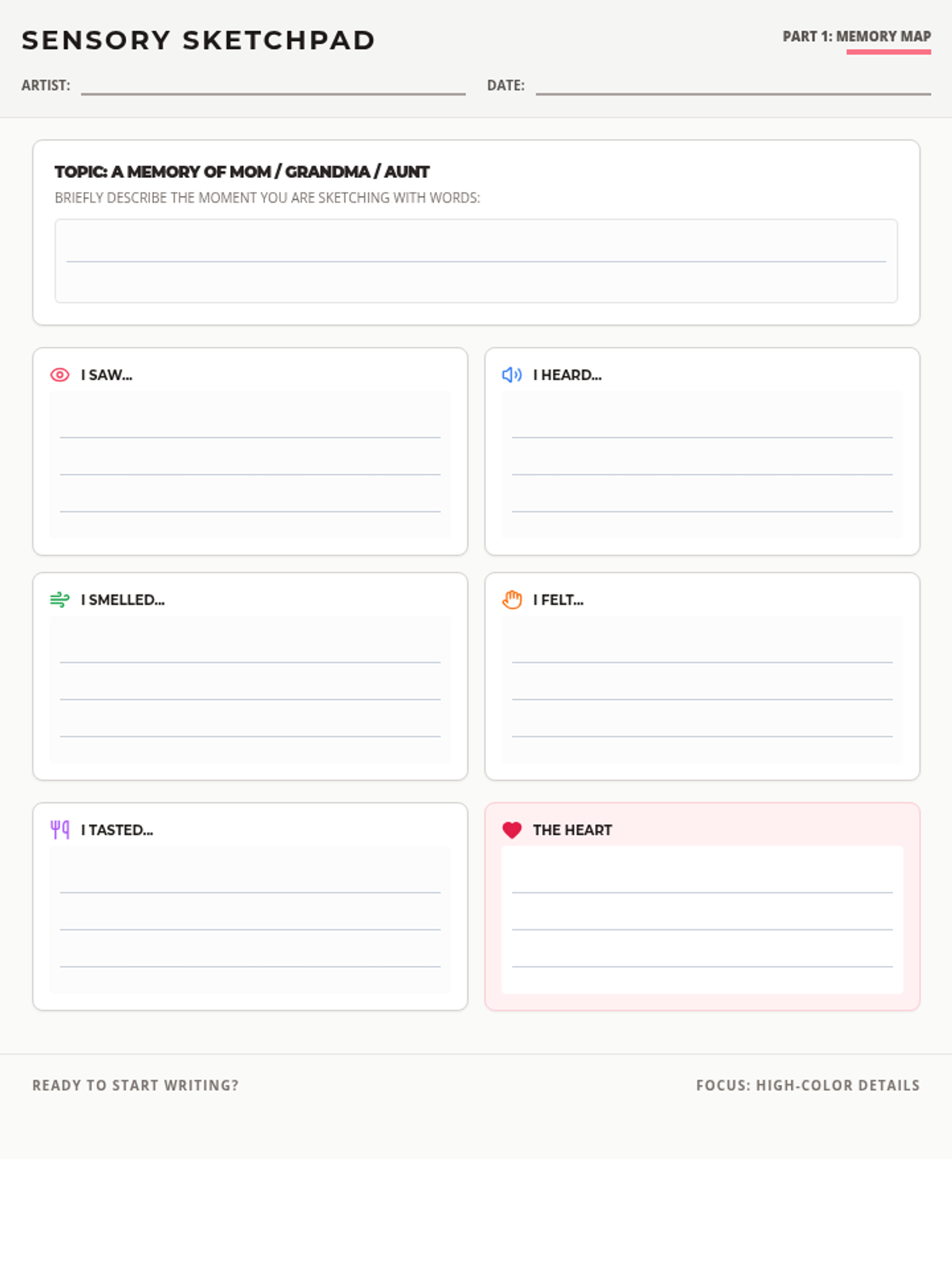 SENSORY SKETCHPAD

PART 1: MEMORY MAP

ARTIST: ____ DATE: ____

TOPIC: A MEMORY OF MOM / GRANDMA / AUNT

BRIEFLY DESCRIBE THE MOMENT YOU ARE SKETCHING WITH WORDS:

____

I SAW...

____
____
____

I HEARD...

____
____
____

I SMELLED...

____
____
____

I FELT...

____
____
____

I TASTED...

____
____
____

THE HEART

____
____
____

READY TO START WRITING?

FOCUS: HIGH-COLOR DETAILS